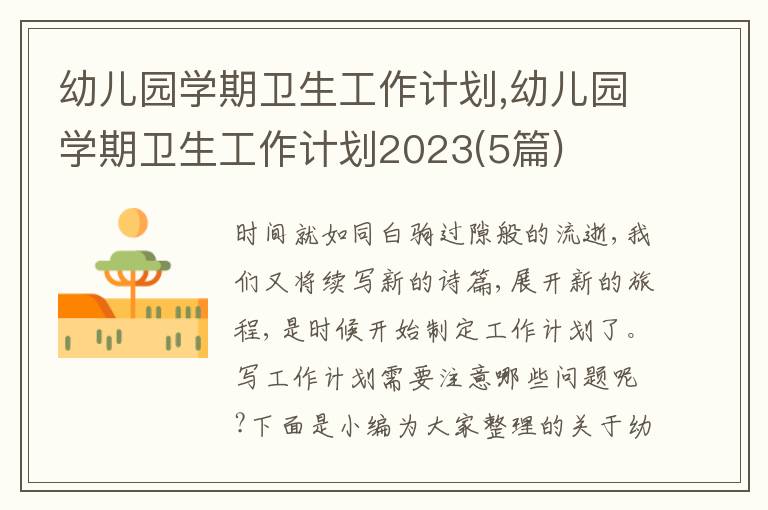 幼儿园学期卫生工作计划,幼儿园学期卫生工作计划2023(5篇)

时间就如同白驹过隙般的流逝，我们又将续写新的诗篇，展开新的旅程，是时候开始制定工作计划了。写工作计划需要注意哪些问题呢?下面是小编为大家整理的关于幼